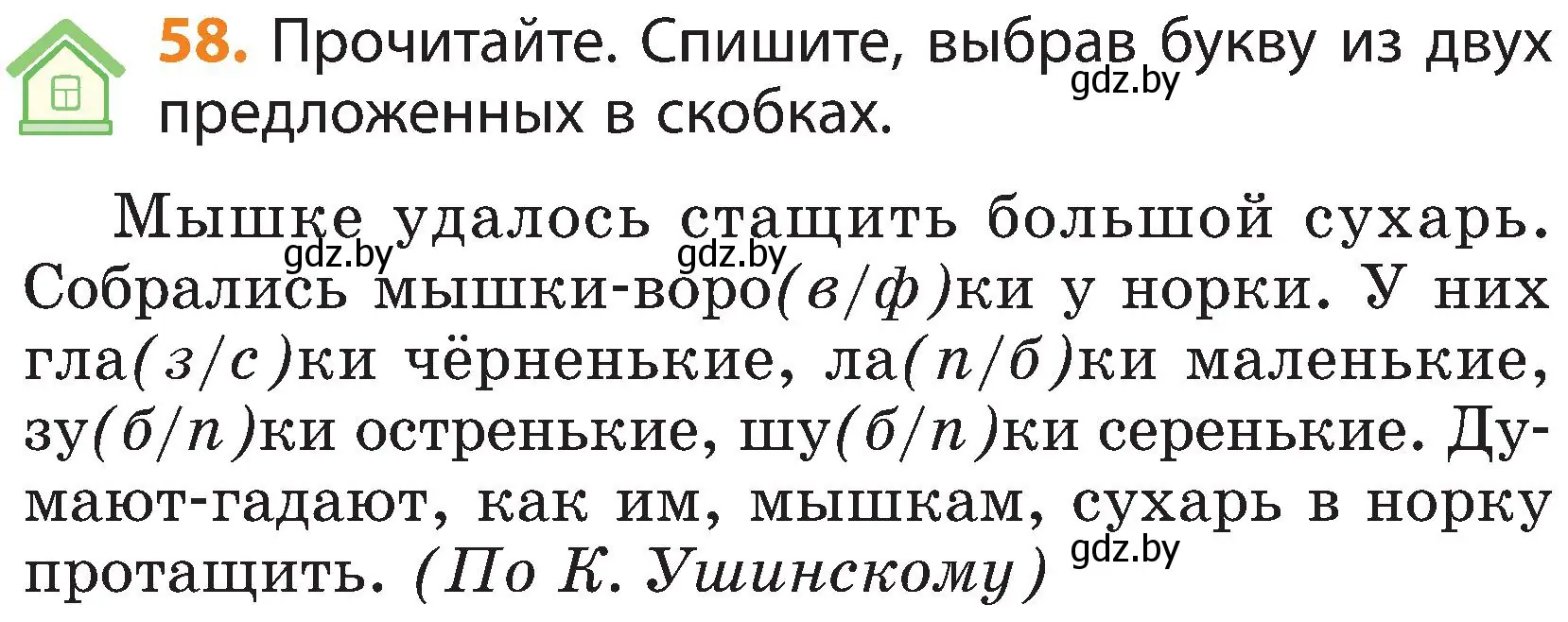 58. Прочитайте. Спишите, выбрав букву из двух предложенных в скобках.

gdz.by

Мышке удалось стащить большой сухарь. Собрались мышки-воро(в/ф)ки у норки. У них гла(з/с)ки чёрненькие, ла(п/б)ки маленькие, зу(б/п)ки остренькие, шу(б/п)ки серенькие. Думают-гадают, как им, мышкам, сухарь в норку протащить. (По К. Ушинскому)

gdz.by gdz.by gdz.by